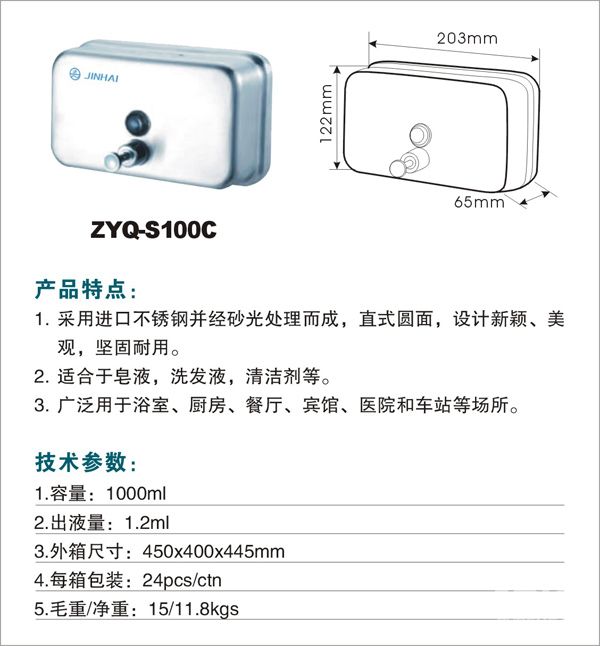 JINHAI

203mm

122mm

65mm

ZYQ-S100C

产品特点：

1. 采用进口不锈钢并经砂光处理而成，直式圆面，设计新颖、美观，坚固耐用。

2. 适合于皂液，洗发液，清洁剂等。

3. 广泛用于浴室、厨房、餐厅、宾馆、医院和车站等场所。

技术参数：

1.容量：1000ml

2.出液量：1.2ml

3.外箱尺寸：450x400x445mm

4.每箱包装：24pcs/ctn

5.毛重/净重：15/11.8kgs